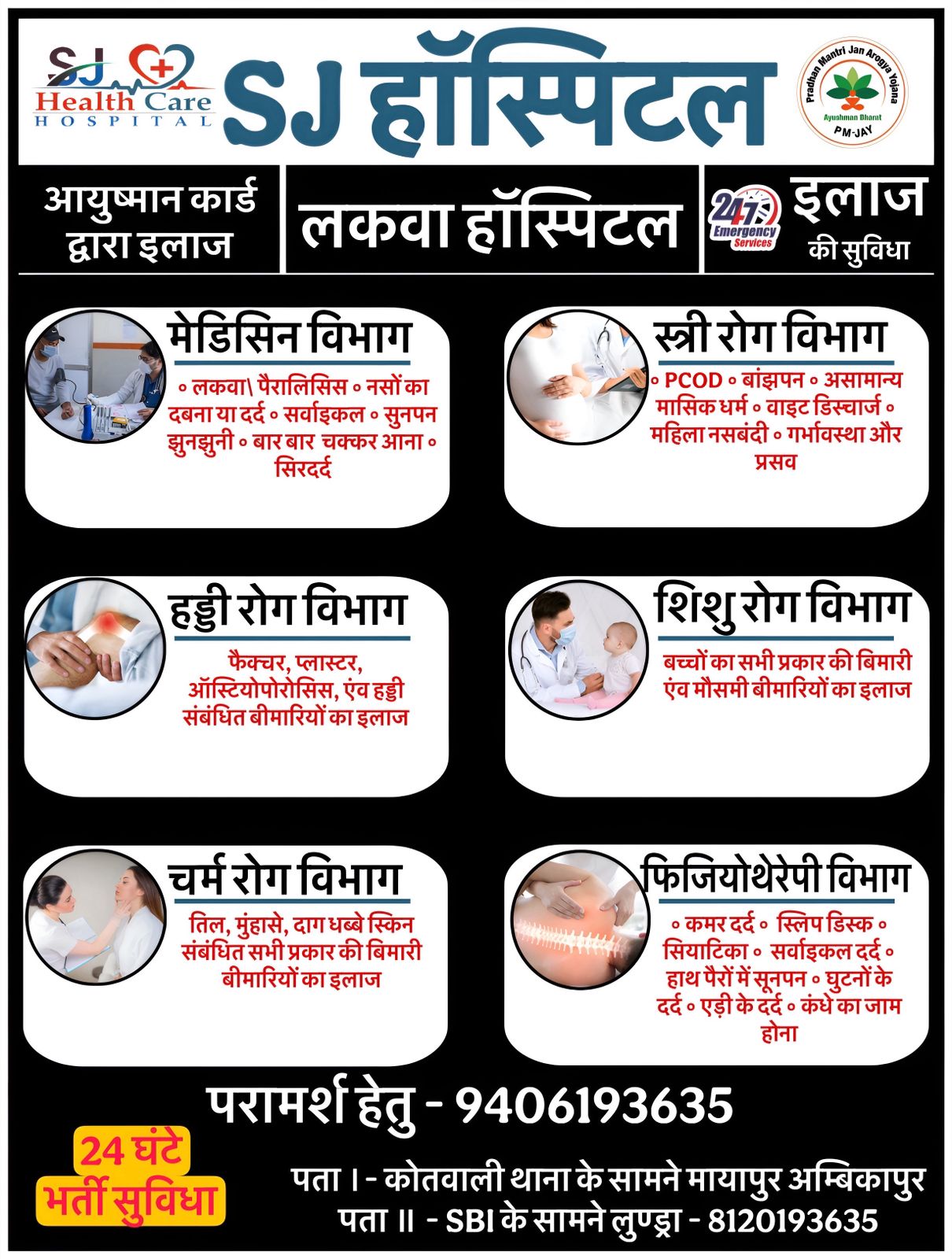 SJ Health Care HOSPITAL

SJ हॉस्पिटल

Pradhan Mantri Jan Arogya Yojana Ayushman Bharat PM-JAY

आयुष्मान कार्ड द्वारा इलाज

लकवा हॉस्पिटल

24/7 Emergency Services

इलाज की सुविधा

मेडिसिन विभाग

◦ लकवा\ पैरालिसिस ◦ नसों का दबना या दर्द ◦ सर्वाइकल ◦ सुनपन झुनझुनी ◦ बार बार चक्कर आना ◦ सिरदर्द

स्त्री रोग विभाग

◦ PCOD ◦ बांझपन ◦ असामान्य मासिक धर्म ◦ वाइट डिस्चार्ज ◦ महिला नसबंदी ◦ गर्भावस्था और प्रसव

हड्डी रोग विभाग

फैक्चर, प्लास्टर, ऑस्टियोपोरोसिस, एंव हड्डी संबंधित बीमारियों का इलाज

शिशु रोग विभाग

बच्चों का सभी प्रकार की बिमारी एंव मौसमी बीमारियों का इलाज

चर्म रोग विभाग

तिल, मुंहासे, दाग धब्बे स्किन संबंधित सभी प्रकार की बिमारी बीमारियों का इलाज

फिजियोथेरेपी विभाग

◦ कमर दर्द ◦ स्लिप डिस्क ◦ सियाटिका ◦ सर्वाइकल दर्द ◦ हाथ पैरों में सूनपन ◦ घुटनों के दर्द ◦ एड़ी के दर्द ◦ कंधे का जाम होना

परामर्श हेतु - 9406193635

24 घंटे भर्ती सुविधा

पता I - कोतवाली थाना के सामने मायापुर अम्बिकापुर
पता II - SBI के सामने लुण्ड्रा - 8120193635